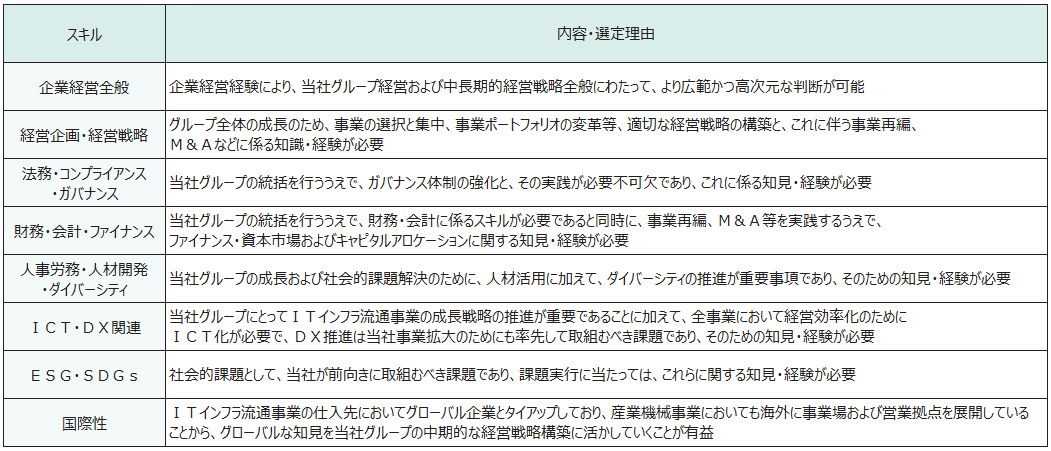 | スキル | 内容・選定理由 |
|---|---|
| 企業経営全般 | 企業経営経験により、当社グループ経営および中長期的経営戦略全般にわたって、より広範かつ高次元な判断が可能 |
| 経営企画・経営戦略 | グループ全体の成長のため、事業の選択と集中、事業ポートフォリオの変革等、適切な経営戦略の構築と、これに伴う事業再編、Ｍ＆Ａなどに係る知識・経験が必要 |
| 法務・コンプライアンス・ガバナンス | 当社グループの統括を行ううえで、ガバナンス体制の強化と、その実践が必要不可欠であり、これに係る知見・経験が必要 |
| 財務・会計・ファイナンス | 当社グループの統括を行ううえで、財務・会計に係るスキルが必要であると同時に、事業再編、Ｍ＆Ａ等を実践するうえで、ファイナンス・資本市場およびキャピタルアロケーションに関する知見・経験が必要 |
| 人事労務・人材開発・ダイバーシティ | 当社グループの成長および社会的課題解決のために、人材活用に加えて、ダイバーシティの推進が重要事項であり、そのための知見・経験が必要 |
| ＩＣＴ・ＤＸ関連 | 当社グループにとってＩＴインフラ流通事業の成長戦略の推進が重要であることに加えて、全事業において経営効率化のためにＩＣＴ化が必要で、ＤＸ推進は当社事業拡大のためにも率先して取組むべき課題であり、そのための知見・経験が必要 |
| ＥＳＧ・ＳＤＧｓ | 社会的課題として、当社が前向きに取組むべき課題であり、課題実行に当たっては、これらに関する知見・経験が必要 |
| 国際性 | ＩＴインフラ流通事業の仕入先においてグローバル企業とタイアップしており、産業機械事業においても海外に事業場および営業拠点を展開していることから、グローバルな知見を当社グループの中期的な経営戦略構築に活かしていくことが有益 |